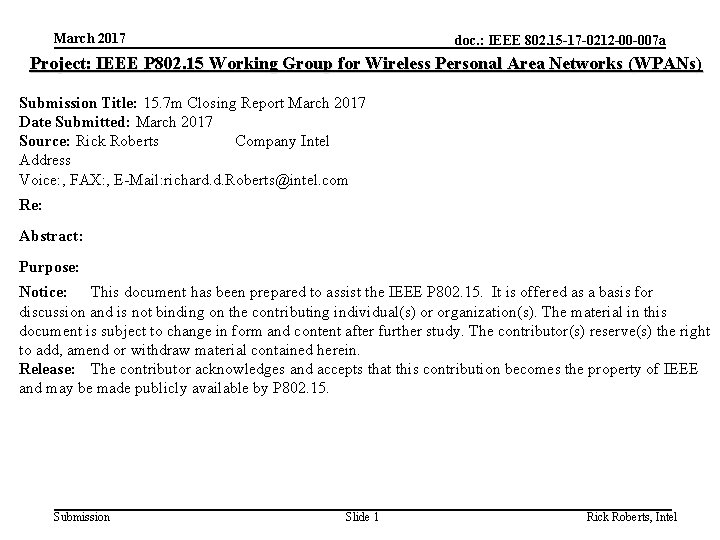 March 2017

doc.: IEEE 802.15-17-0212-00-007a

Project: IEEE P802.15 Working Group for Wireless Personal Area Networks (WPANs)

Submission Title: 15.7m Closing Report March 2017
Date Submitted: March 2017
Source: Rick Roberts Company Intel
Address
Voice:, FAX:, E-Mail:richard.d.Roberts@intel.com

Re:

Abstract:

Purpose:

Notice: This document has been prepared to assist the IEEE P802.15. It is offered as a basis for discussion and is not binding on the contributing individual(s) or organization(s). The material in this document is subject to change in form and content after further study. The contributor(s) reserve(s) the right to add, amend or withdraw material contained herein.
Release: The contributor acknowledges and accepts that this contribution becomes the property of IEEE and may be made publicly available by P802.15.

Submission

Slide 1

Rick Roberts, Intel